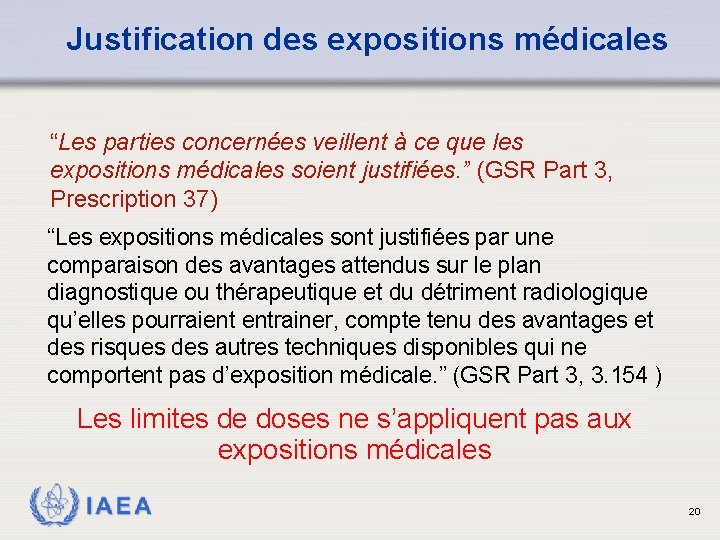 Justification des expositions médicales

"Les parties concernées veillent à ce que les expositions médicales soient justifiées." (GSR Part 3, Prescription 37)

"Les expositions médicales sont justifiées par une comparaison des avantages attendus sur le plan diagnostique ou thérapeutique et du détriment radiologique qu'elles pourraient entrainer, compte tenu des avantages et des risques des autres techniques disponibles qui ne comportent pas d'exposition médicale." (GSR Part 3, 3.154 )

Les limites de doses ne s'appliquent pas aux expositions médicales

IAEA

20